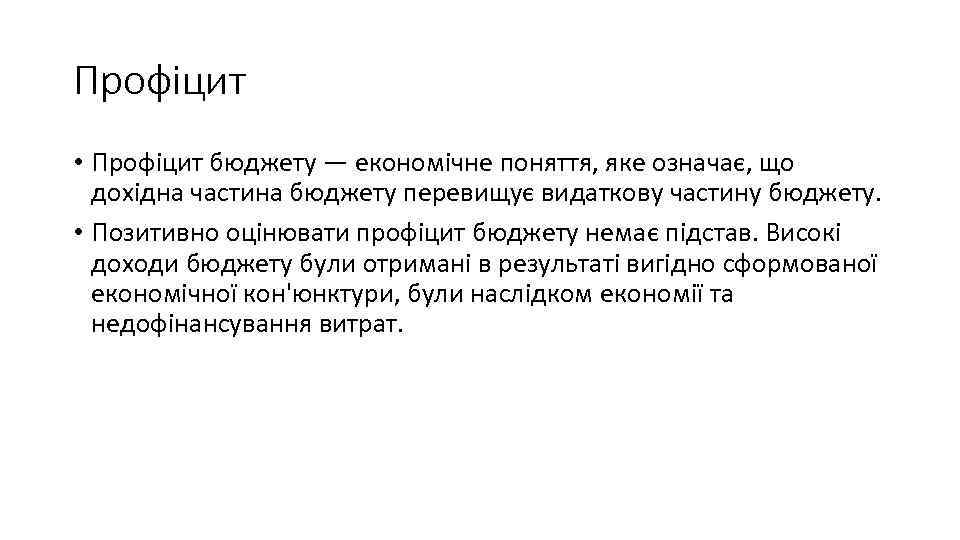 Профіцит

• Профіцит бюджету — економічне поняття, яке означає, що дохідна частина бюджету перевищує видаткову частину бюджету.

• Позитивно оцінювати профіцит бюджету немає підстав. Високі доходи бюджету були отримані в результаті вигідно сформованої економічної кон'юнктури, були наслідком економії та недофінансування витрат.